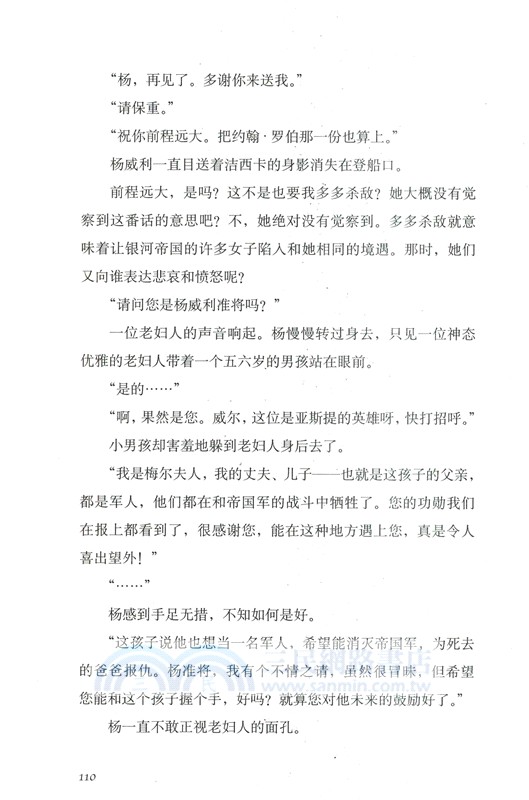 “杨，再见了。多谢你来送我。”

“请保重。”

“祝你前程远大。把约翰·罗伯那一份也算上。”

杨威利一直目送着洁西卡的身影消失在登船口。

前程远大，是吗？这不是也要我多多杀敌？她大概没有觉察到这番话的意思吧？不，她绝对没有觉察到。多多杀敌就意味着让银河帝国的许多女子陷入和她相同的境遇。那时，她们又向谁表达悲哀和愤怒呢？

“请问您是杨威利准将吗？”

一位老妇人的声音响起。杨慢慢转过身去，只见一位神态优雅的老妇人带着一个五六岁的男孩站在眼前。

“是的……”

“啊，果然是您。威尔，这位是亚斯提的英雄呀，快打招呼。”

小男孩却害羞地躲到老妇人身后去了。

“我是梅尔夫人，我的丈夫、儿子——也就是这孩子的父亲，都是军人，他们都在和帝国军的战斗中牺牲了。您的功勋我们在报上都看到了，很感谢您，能在这种地方遇上您，真是令人喜出望外！”

“……”

杨感到手足无措，不知如何是好。

“这孩子说他也想当一名军人，希望能消灭帝国军，为死去的爸爸报仇。杨准将，我有个不情之请，虽然很冒昧，但希望您能和这个孩子握个手，好吗？就算您对他未来的鼓励好了。”

杨一直不敢正视老妇人的面孔。

110

三民網路書店 www.sanmin.com.tw